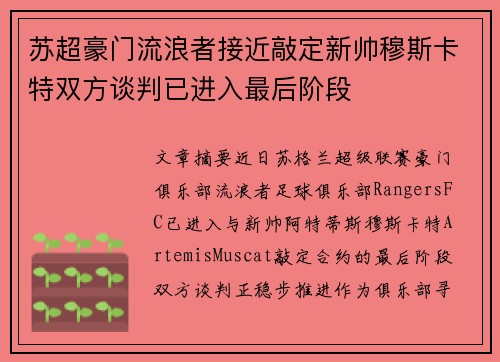 苏超豪门流浪者接近敲定新帅穆斯卡特双方谈判已进入最后阶段

文章摘要近日苏格兰超级联赛豪门俱乐部流浪者足球俱乐部RangersFC已进入与新帅阿特蒂斯穆斯卡特ArtemisMuscat敲定合约的最后阶段双方谈判正稳步推进作为俱乐部寻